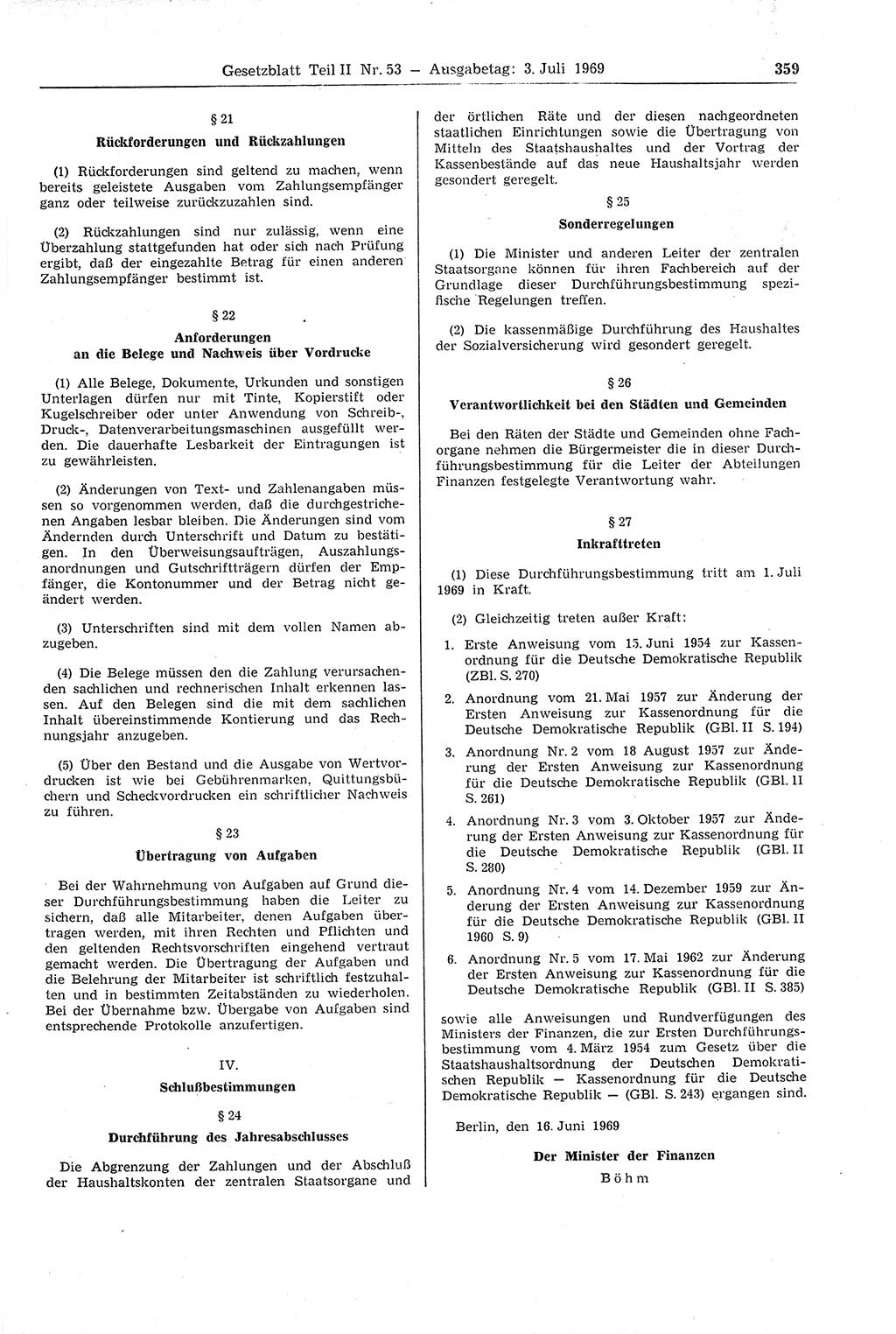 Gesetzblatt Teil II Nr. 53 — Ausgabetag: 3. Juli 1969 359

§ 21

Rückforderungen und Rückzahlungen

(1) Rückforderungen sind geltend zu machen, wenn bereits geleistete Ausgaben vom Zahlungsempfänger ganz oder teilweise zurückzuzahlen sind.

(2) Rückzahlungen sind nur zulässig, wenn eine Überzahlung stattgefunden hat oder sich nach Prüfung ergibt, daß der eingezahlte Betrag für einen anderen Zahlungsempfänger bestimmt ist.

§ 22

Anforderungen an die Belege und Nachweis über Vordrucke

(1) Alle Belege, Dokumente, Urkunden und sonstigen Unterlagen dürfen nur mit Tinte, Kopierstift oder Kugelschreiber oder unter Anwendung von Schreib-, Druck-, Datenverarbeitungsmaschinen ausgefüllt werden. Die dauerhafte Lesbarkeit der Eintragungen ist zu gewährleisten.

(2) Änderungen von Text- und Zahlenangaben müssen so vorgenommen werden, daß die durchgestrichenen Angaben lesbar bleiben. Die Änderungen sind vom Ändernden durch Unterschrift und Datum zu bestätigen. In den Überweisungsaufträgen, Auszahlungsanordnungen und Gutschriftträgern dürfen der Empfänger, die Kontonummer und der Betrag nicht geändert werden.

(3) Unterschriften sind mit dem vollen Namen abzugeben.

(4) Die Belege müssen den die Zahlung verursachenden sachlichen und rechnerischen Inhalt erkennen lassen. Auf den Belegen sind die mit dem sachlichen Inhalt übereinstimmende Kontierung und das Rechnungsjahr anzugeben.

(5) Über den Bestand und die Ausgabe von Wertvordrucken ist wie bei Gebührenmarken, Quittungsbüchern und Scheckvordrucken ein schriftlicher Nachweis zu führen.

§ 23

Übertragung von Aufgaben

Bei der Wahrnehmung von Aufgaben auf Grund dieser Durchführungsbestimmung haben die Leiter zu sichern, daß alle Mitarbeiter, denen Aufgaben übertragen werden, mit ihren Rechten und Pflichten und den geltenden Rechtsvorschriften eingehend vertraut gemacht werden. Die Übertragung der Aufgaben und die Belehrung der Mitarbeiter ist schriftlich festzuhalten und in bestimmten Zeitabständen zu wiederholen. Bei der Übernahme bzw. Übergabe von Aufgaben sind entsprechende Protokolle anzufertigen.

IV.

Schlußbestimmungen

§ 24

Durchführung des Jahresabschlusses

Die Abgrenzung der Zahlungen und der Abschluß der Haushaltskonten der zentralen Staatsorgane und der örtlichen Räte und der diesen nachgeordneten staatlichen Einrichtungen sowie die Übertragung von Mitteln des Staatshaushaltes und der Vortrag der Kassenbestände auf das neue Haushaltsjahr werden gesondert geregelt.

§ 25

Sonderregelungen

(1) Die Minister und anderen Leiter der zentralen Staatsorgane können für ihren Fachbereich auf der Grundlage dieser Durchführungsbestimmung spezifische Regelungen treffen.

(2) Die kassenmäßige Durchführung des Haushaltes der Sozialversicherung wird gesondert geregelt.

§ 26

Verantwortlichkeit bei den Städten und Gemeinden

Bei den Räten der Städte und Gemeinden ohne Fachorgane nehmen die Bürgermeister die in dieser Durchführungsbestimmung für die Leiter der Abteilungen Finanzen festgelegte Verantwortung wahr.

§ 27

Inkrafttreten

(1) Diese Durchführungsbestimmung tritt am 1. Juli 1969 in Kraft.

(2) Gleichzeitig treten außer Kraft:

1. Erste Anweisung vom 15. Juni 1954 zur Kassenordnung für die Deutsche Demokratische Republik (ZBl. S. 270)

2. Anordnung vom 21. Mai 1957 zur Änderung der Ersten Anweisung zur Kassenordnung für die Deutsche Demokratische Republik (GBl. II S. 194)

3. Anordnung Nr. 2 vom 18 August 1957 zur Änderung der Ersten Anweisung zur Kassenordnung für die Deutsche Demokratische Republik (GBl. II S. 261)

4. Anordnung Nr. 3 vom 3. Oktober 1957 zur Änderung der Ersten Anweisung zur Kassenordnung für die Deutsche Demokratische Republik (GBl. II S. 280)

5. Anordnung Nr. 4 vom 14. Dezember 1959 zur Änderung der Ersten Anweisung zur Kassenordnung für die Deutsche Demokratische Republik (GBl. II 1960 S. 9)

6. Anordnung Nr. 5 vom 17. Mai 1962 zur Änderung der Ersten Anweisung zur Kassenordnung für die Deutsche Demokratische Republik (GBl. II S. 385)

sowie alle Anweisungen und Rundverfügungen des Ministers der Finanzen, die zur Ersten Durchführungsbestimmung vom 4. März 1954 zum Gesetz über die Staatshaushaltsordnung der Deutschen Demokratischen Republik — Kassenordnung für die Deutsche Demokratische Republik — (GBl. S. 243) ergangen sind.

Berlin, den 16. Juni 1969

Der Minister der Finanzen
Böhm